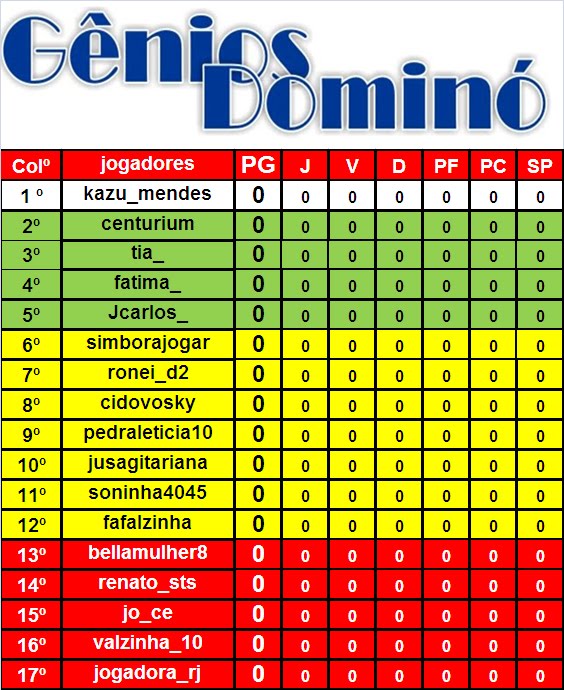 Gênios Dominó

| Colº | jogadores | PG | J | V | D | PF | PC | SP |
|---|---|---|---|---|---|---|---|---|
| 1 º | kazu_mendes | 0 | 0 | 0 | 0 | 0 | 0 | 0 |
| 2º | centurium | 0 | 0 | 0 | 0 | 0 | 0 | 0 |
| 3º | tia_ | 0 | 0 | 0 | 0 | 0 | 0 | 0 |
| 4º | fatima_ | 0 | 0 | 0 | 0 | 0 | 0 | 0 |
| 5º | Jcarlos_ | 0 | 0 | 0 | 0 | 0 | 0 | 0 |
| 6º | simborajogar | 0 | 0 | 0 | 0 | 0 | 0 | 0 |
| 7º | ronei_d2 | 0 | 0 | 0 | 0 | 0 | 0 | 0 |
| 8º | cidovosky | 0 | 0 | 0 | 0 | 0 | 0 | 0 |
| 9º | pedraleticia10 | 0 | 0 | 0 | 0 | 0 | 0 | 0 |
| 10º | jusagitariana | 0 | 0 | 0 | 0 | 0 | 0 | 0 |
| 11º | soninha4045 | 0 | 0 | 0 | 0 | 0 | 0 | 0 |
| 12º | fafalzinha | 0 | 0 | 0 | 0 | 0 | 0 | 0 |
| 13º | bellamulher8 | 0 | 0 | 0 | 0 | 0 | 0 | 0 |
| 14º | renato_sts | 0 | 0 | 0 | 0 | 0 | 0 | 0 |
| 15º | jo_ce | 0 | 0 | 0 | 0 | 0 | 0 | 0 |
| 16º | valzinha_10 | 0 | 0 | 0 | 0 | 0 | 0 | 0 |
| 17º | jogadora_rj | 0 | 0 | 0 | 0 | 0 | 0 | 0 |